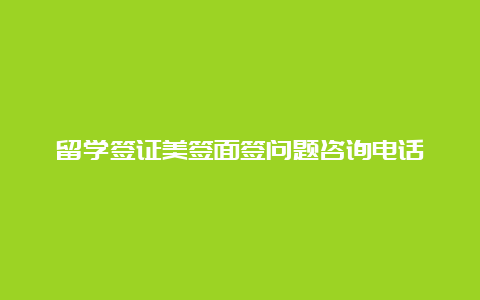 留学签证美签面签问题咨询电话